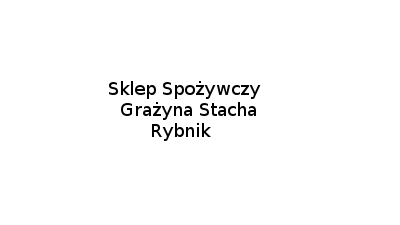 Sklep Spożywczy
Grażyna Stacha
Rybnik